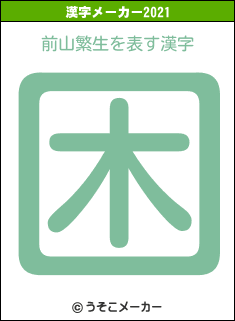 漢字メーカー2021

前山繁生を表す漢字

困

© うそこメーカー